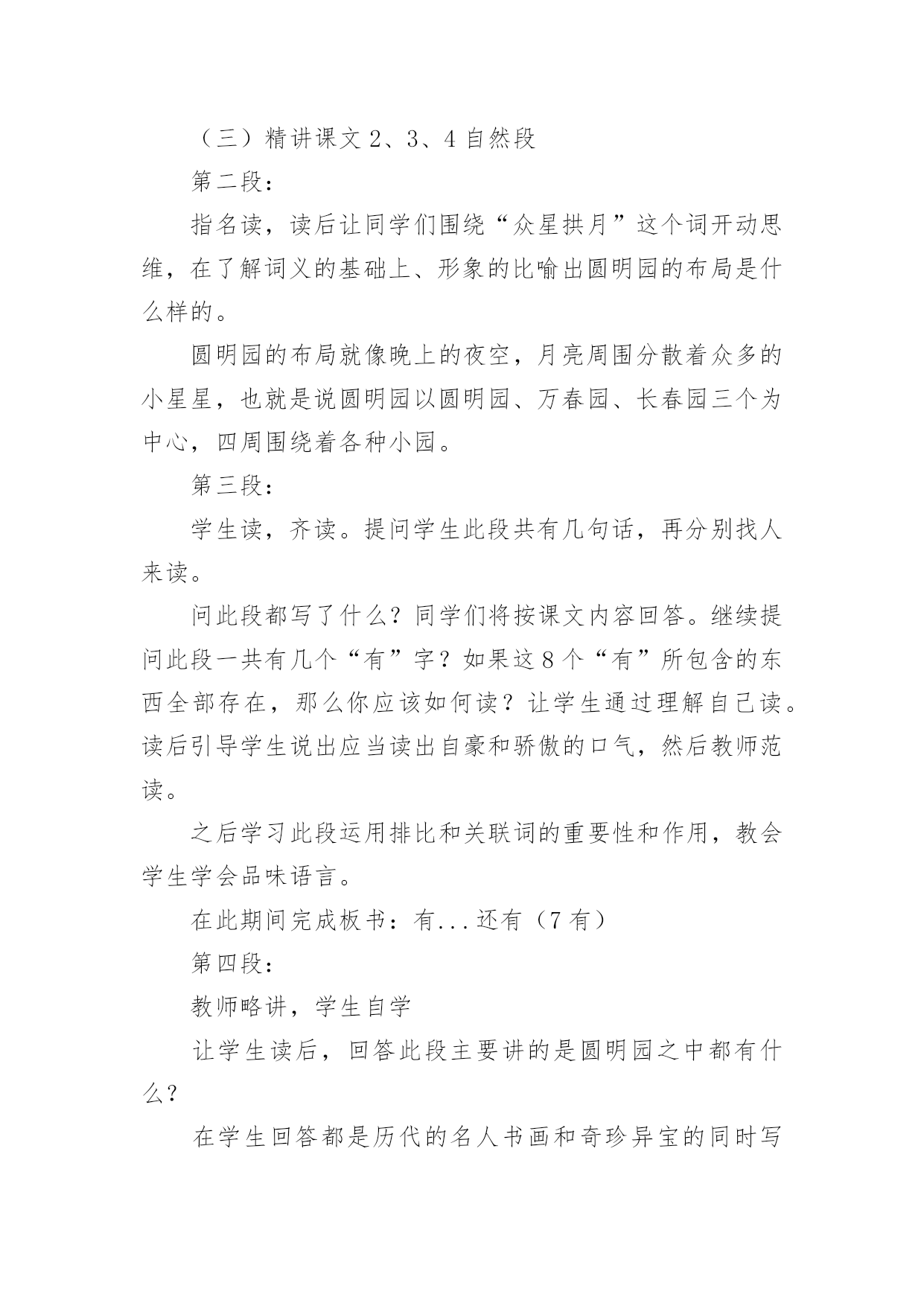 （三）精讲课文 2、3、4 自然段

第二段：

指名读，读后让同学们围绕“众星拱月”这个词开动思维，在了解词义的基础上、形象的比喻出圆明园的布局是什么样的。

圆明园的布局就像晚上的夜空，月亮周围分散着众多的小星星，也就是说圆明园以圆明园、万春园、长春园三个为中心，四周围绕着各种小园。

第三段：

学生读，齐读。提问学生此段共有几句话，再分别找人来读。

问此段都写了什么？同学们将按课文内容回答。继续提问此段一共有几个“有”字？如果这 8 个“有”所包含的东西全部存在，那么你应该如何读？让学生通过理解自己读。读后引导学生说出应当读出自豪和骄傲的口气，然后教师范读。

之后学习此段运用排比和关联词的重要性和作用，教会学生学会品味语言。

在此期间完成板书：有...还有（7 有）

第四段：

教师略讲，学生自学

让学生读后，回答此段主要讲的是圆明园之中都有什么？

在学生回答都是历代的名人书画和奇珍异宝的同时写